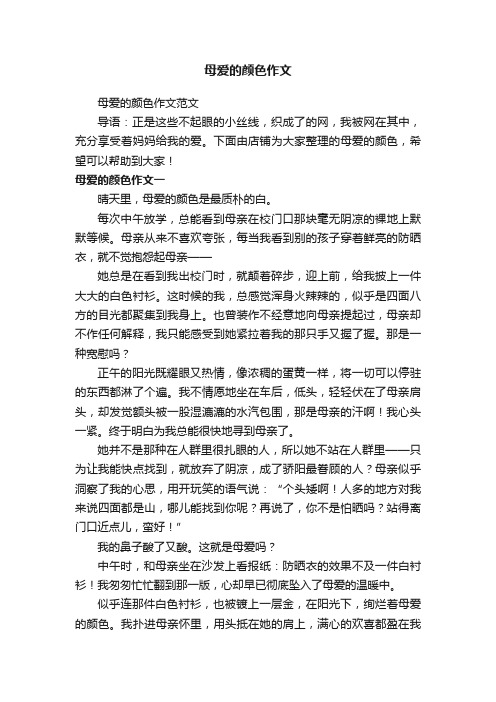 母爱的颜色作文

母爱的颜色作文范文

导语：正是这些不起眼的小丝线，织成了的网，我被网在其中，充分享受着妈妈给我的爱。下面由店铺为大家整理的母爱的颜色，希望可以帮助到大家！

母爱的颜色作文一

晴天里，母爱的颜色是最质朴的白。

每次中午放学，总能看到母亲在校门口那块毫无阴凉的裸地上默默等候。母亲从来不喜欢夸张，每当我看到别的孩子穿着鲜亮的防晒衣，就不觉抱怨起母亲——

她总是在看到我出校门时，就颠着碎步，迎上前，给我披上一件大大的白色衬衫。这时候的我，总感觉浑身火辣辣的，似乎是四面八方的目光都聚集到我身上。也曾装作不经意地向母亲提起过，母亲却不作任何解释，我只能感受到她紧拉着我的那只手又握了握。那是一种宽慰吗？

正午的阳光既耀眼又热情，像浓稠的蛋黄一样，将一切可以停驻的东西都淋了个遍。我不情愿地坐在车后，低头，轻轻伏在了母亲肩头，却发觉额头被一股湿漉漉的水汽包围，那是母亲的汗啊！我心头一紧。终于明白为我总能很快地寻到母亲了。

她并不是那种在人群里很扎眼的人，所以她不站在人群里——只为让我能快点找到，就放弃了阴凉，成了骄阳最眷顾的人？母亲似乎洞察了我的心思，用开玩笑的语气说：“个头矮啊！人多的地方对我来说四面都是山，哪儿能找到你呢？再说了，你不是怕晒吗？站得离门口近点儿，蛮好！”

我的鼻子酸了又酸。这就是母爱吗？

中午时，和母亲坐在沙发上看报纸：防晒衣的效果不及一件白衬衫！我匆匆忙忙翻到那一版，心却早已彻底坠入了母爱的温暖中。

似乎连那件白色衬衫，也被镀上一层金，在阳光下，绚烂着母爱的颜色。我扑进母亲怀里，用头抵在她的肩上，满心的欢喜都盈在我